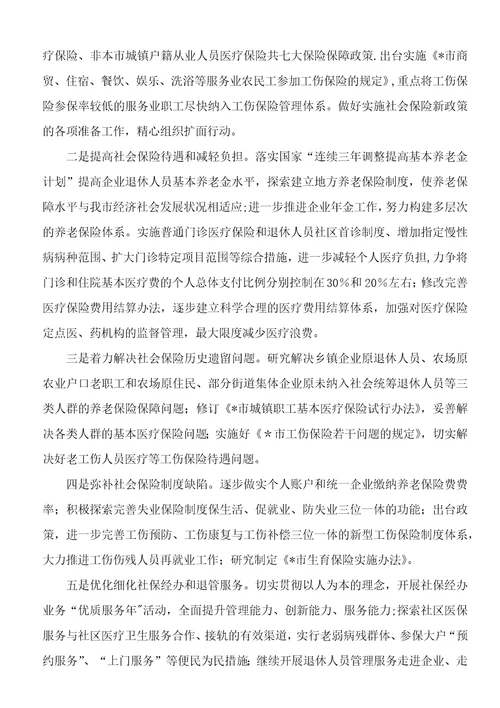 疗保险、非本市城镇户籍从业人员医疗保险共七大保险保障政策.出台实施《*市商贸、住宿、餐饮、娱乐、洗浴等服务业农民工参加工伤保险的规定》，重点将工伤保险参保率较低的服务业职工尽快纳入工伤保险管理体系。做好实施社会保险新政策的各项准备工作，精心组织扩面行动。

二是提高社会保险待遇和减轻负担。落实国家“连续三年调整提高基本养老金计划”提高企业退休人员基本养老金水平，探索建立地方养老保险制度，使养老保障水平与我市经济社会发展状况相适应；进一步推进企业年金工作，努力构建多层次的养老保险体系。实施普通门诊医疗保险和退休人员社区首诊制度、增加指定慢性病病种范围、扩大门诊特定项目范围等综合措施，进一步减轻个人医疗负担，力争将门诊和住院基本医疗费的个人总体支付比例分别控制在30%和20%左右；修改完善医疗保险费用结算办法，逐步建立科学合理的医疗费用结算体系，加强对医疗保险定点医、药机构的监督管理，最大限度减少医疗浪费。

三是着力解决社会保险历史遗留问题。研究解决乡镇企业原退休人员、农场原农业户口老职工和农场原住民、部分街道集体企业原未纳入社会统筹退休人员等三类人群的养老保险保障问题；修订《*市城镇职工基本医疗保险试行办法》，妥善解决各类人群的基本医疗保险问题；实施好《＊市工伤保险若干问题的规定》，切实解决好老工伤人员医疗等工伤保险待遇问题。

四是弥补社会保险制度缺陷。逐步做实个人账户和统一企业缴纳养老保险费费率；积极探索完善失业保险制度保生活、促就业、防失业三位一体的功能；出台政策，进一步完善工伤预防、工伤康复与工伤补偿三位一体的新型工伤保险制度体系，大力推进工伤伤残人员再就业工作；研究制定《*市生育保险实施办法》。

五是优化细化社保经办和退管服务。切实贯彻以人为本的理念，开展社保经办业务“优质服务年”活动，全面提升管理能力、创新能力、服务能力；探索社区医保服务与社区医疗卫生服务合作、接轨的有效渠道，实行老弱病残群体、参保大户“预约服务”、“上门服务”等便民为民措施；继续开展退休人员管理服务走进企业、走